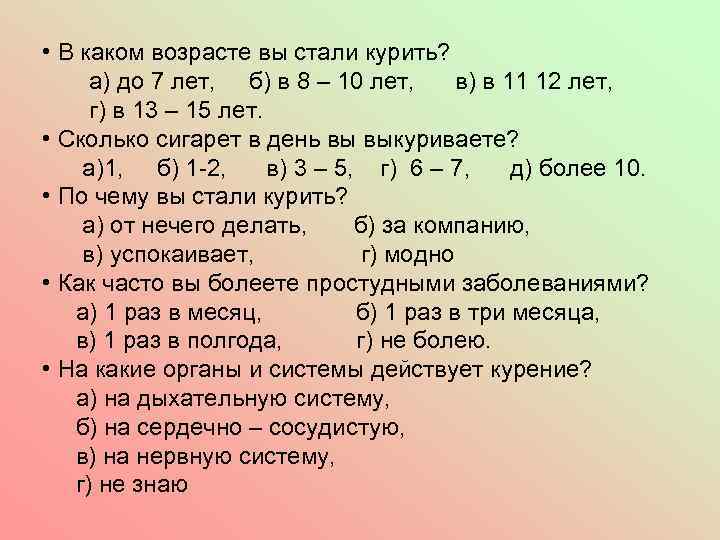 • В каком возрасте вы стали курить?
а) до 7 лет, б) в 8 – 10 лет, в) в 11 12 лет,
г) в 13 – 15 лет.
• Сколько сигарет в день вы выкуриваете?
а)1, б) 1-2, в) 3 – 5, г) 6 – 7, д) более 10.
• По чему вы стали курить?
а) от нечего делать, б) за компанию,
в) успокаивает, г) модно
• Как часто вы болеете простудными заболеваниями?
а) 1 раз в месяц, б) 1 раз в три месяца,
в) 1 раз в полгода, г) не болею.
• На какие органы и системы действует курение?
а) на дыхательную систему,
б) на сердечно – сосудистую,
в) на нервную систему,
г) не знаю